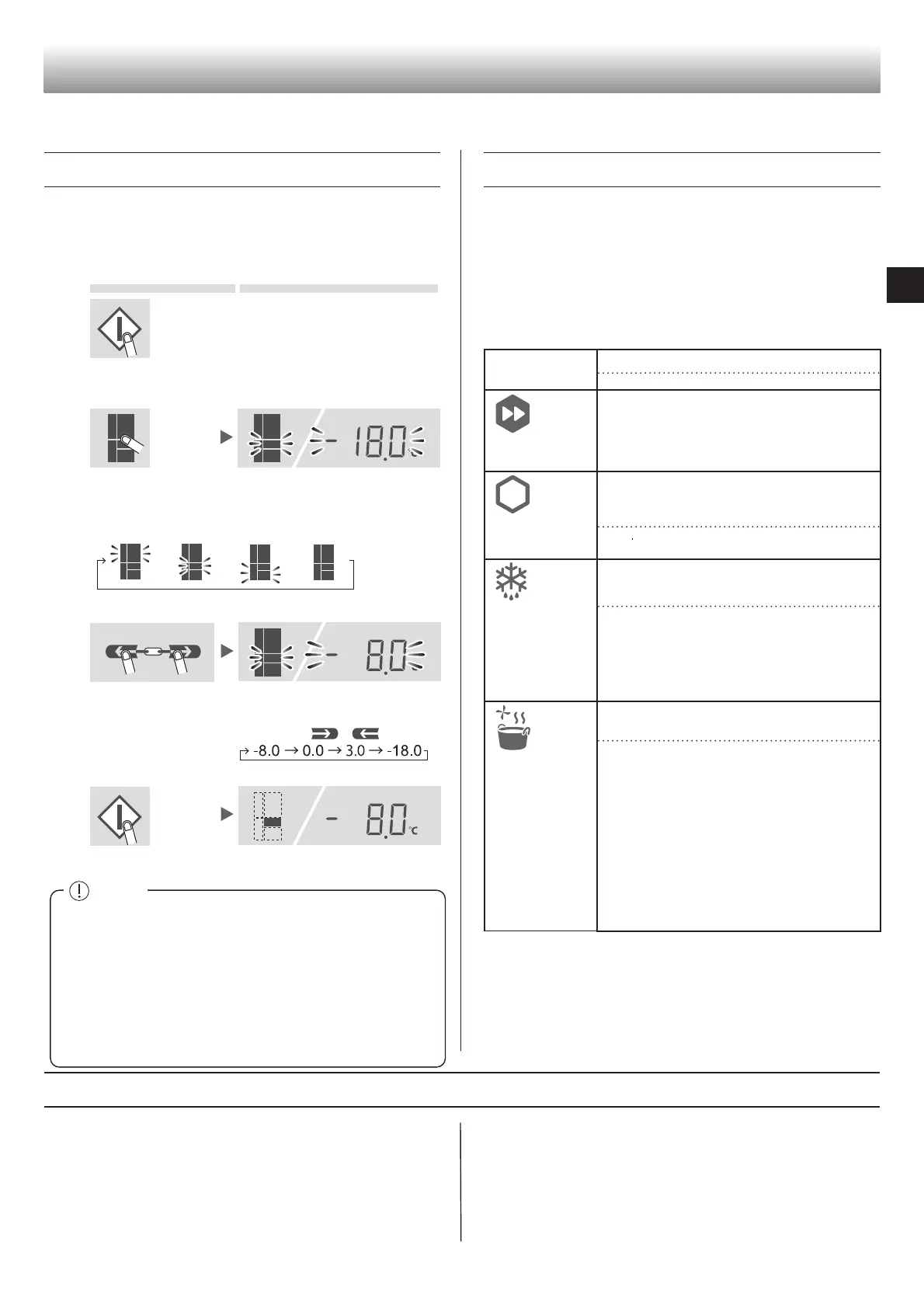 - 18.0

- 8.0

-8.0 → 0.0 → 3.0 → -18.0

- 8.0 °C